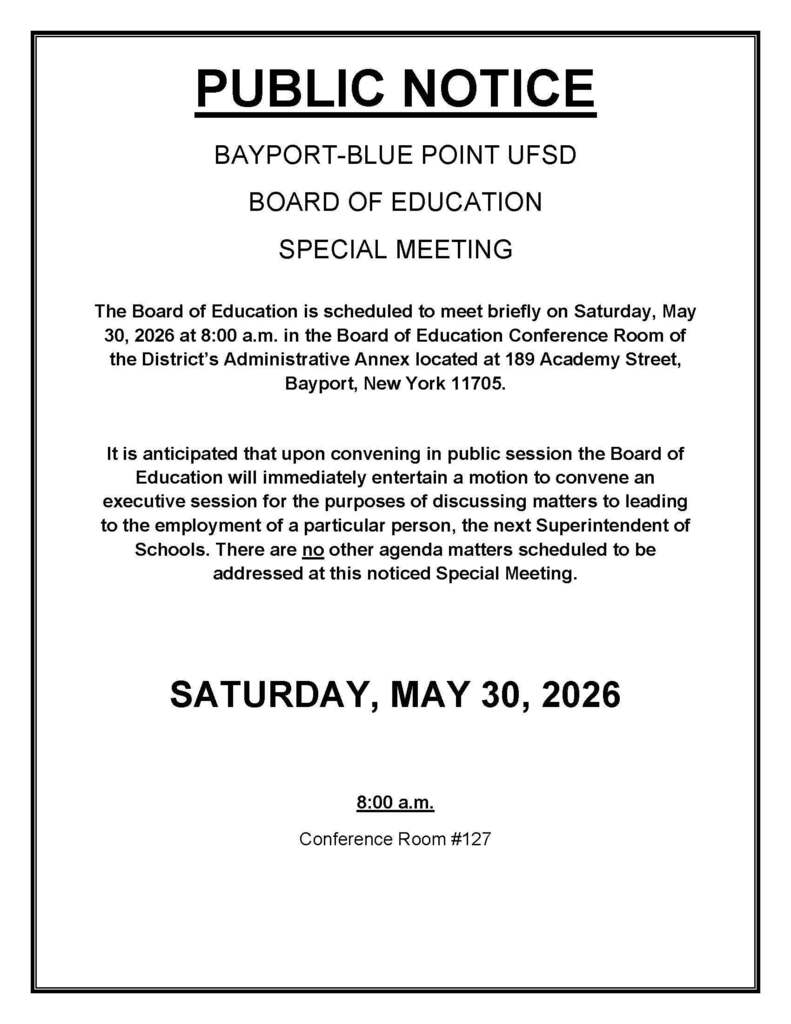 PUBLIC NOTICE

BAYPORT-BLUE POINT UFSD

BOARD OF EDUCATION

SPECIAL MEETING

The Board of Education is scheduled to meet briefly on Saturday, May 30, 2026 at 8:00 a.m. in the Board of Education Conference Room of the District's Administrative Annex located at 189 Academy Street, Bayport, New York 11705.

It is anticipated that upon convening in public session the Board of Education will immediately entertain a motion to convene an executive session for the purposes of discussing matters to leading to the employment of a particular person, the next Superintendent of Schools. There are no other agenda matters scheduled to be addressed at this noticed Special Meeting.

SATURDAY, MAY 30, 2026

8:00 a.m.

Conference Room #127